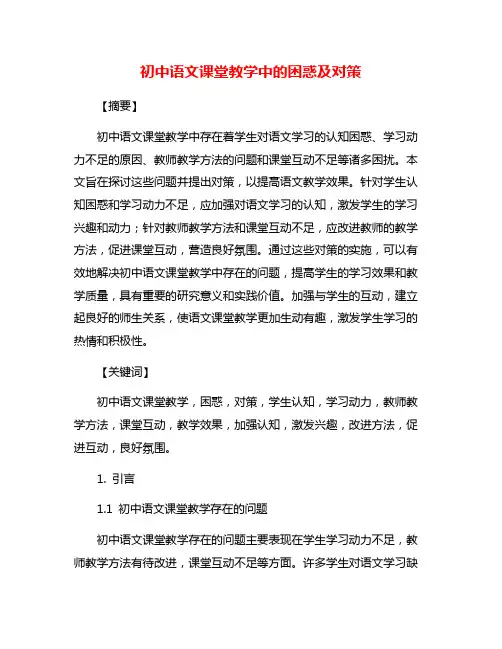 初中语文课堂教学中的困惑及对策

【摘要】

初中语文课堂教学中存在着学生对语文学习的认知困惑、学习动力不足的原因、教师教学方法的问题和课堂互动不足等诸多困扰。本文旨在探讨这些问题并提出对策，以提高语文教学效果。针对学生认知困惑和学习动力不足，应加强对语文学习的认知，激发学生的学习兴趣和动力；针对教师教学方法和课堂互动不足，应改进教师的教学方法，促进课堂互动，营造良好氛围。通过这些对策的实施，可以有效地解决初中语文课堂教学中存在的问题，提高学生的学习效果和教学质量，具有重要的研究意义和实践价值。加强与学生的互动，建立起良好的师生关系，使语文课堂教学更加生动有趣，激发学生学习的热情和积极性。

【关键词】

初中语文课堂教学，困惑，对策，学生认知，学习动力，教师教学方法，课堂互动，教学效果，加强认知，激发兴趣，改进方法，促进互动，良好氛围。

1. 引言

1.1 初中语文课堂教学存在的问题

初中语文课堂教学存在的问题主要表现在学生学习动力不足，教师教学方法有待改进，课堂互动不足等方面。许多学生对语文学习缺